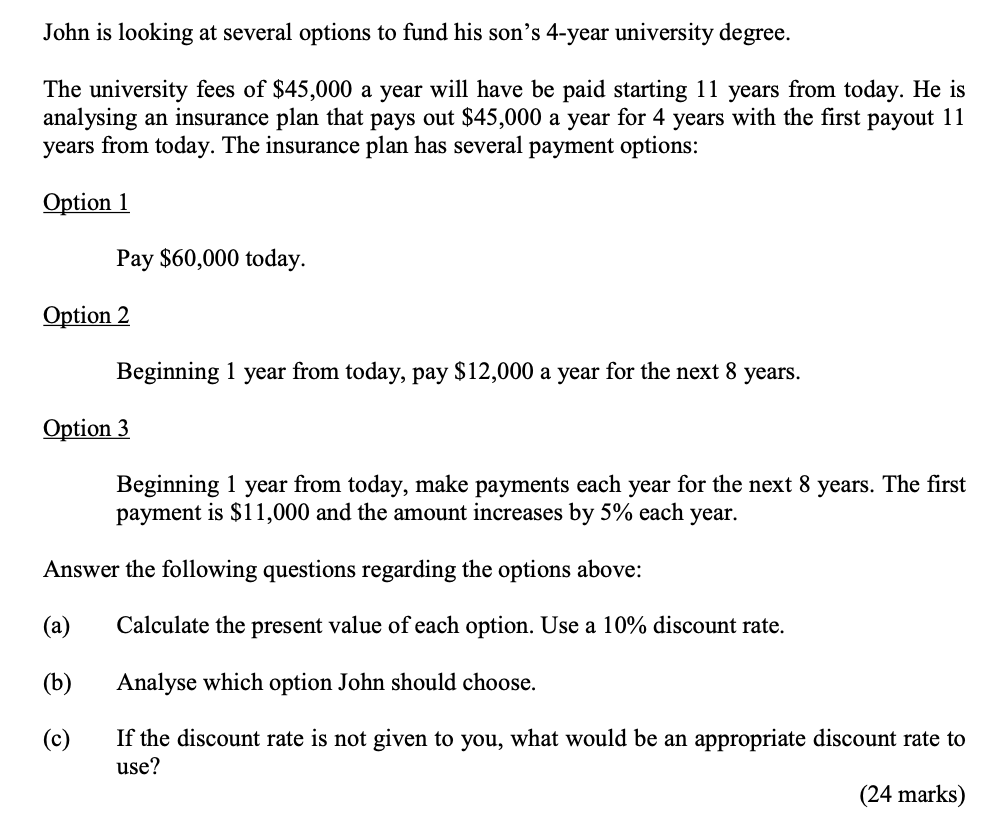 John is looking at several options to fund his son's 4-year university degree.

The university fees of \$45,000 a year will have be paid starting 11 years from today. He is analysing an insurance plan that pays out \$45,000 a year for 4 years with the first payout 11 years from today. The insurance plan has several payment options:

Option 1

Pay \$60,000 today.

Option 2

Beginning 1 year from today, pay \$12,000 a year for the next 8 years.

Option 3

Beginning 1 year from today, make payments each year for the next 8 years. The first payment is \$11,000 and the amount increases by 5% each year.

Answer the following questions regarding the options above:

(a) Calculate the present value of each option. Use a 10% discount rate.

(b) Analyse which option John should choose.

(c) If the discount rate is not given to you, what would be an appropriate discount rate to use?

(24 marks)